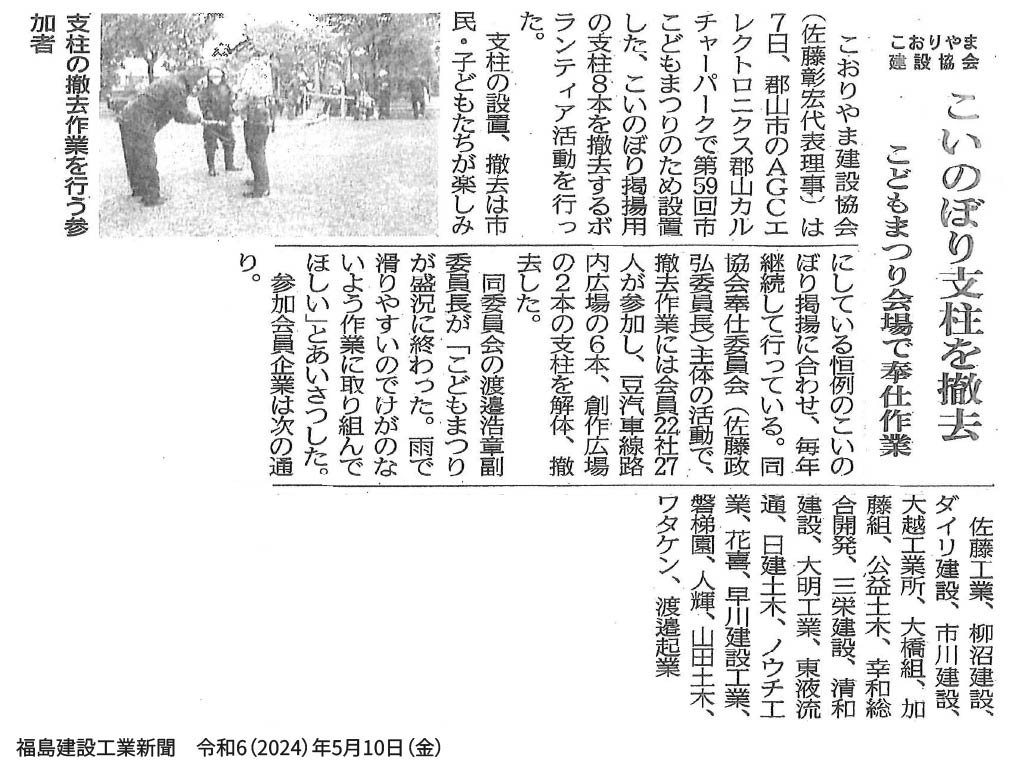 こおりやま建設協会

こいのぼり支柱を撤去

こどもまつり会場で奉仕作業

こおりやま建設協会(佐藤彰宏代表理事)は7日、郡山市のAGCエレクトロニクス郡山カルチャーパークで第59回市こどもまつりのため設置した、こいのぼり掲揚用の支柱8本を撤去するボランティア活動を行った。

支柱の設置、撤去は市民・子どもたちが楽しみにしている恒例のこいのぼり掲揚に合わせ、毎年継続して行っている。同協会奉仕委員会(佐藤政弘委員長)主体の活動で、撤去作業には会員22社27人が参加し、豆汽車線路内広場の6本、創作広場の2本の支柱を解体、撤去した。

同委員会の渡邉浩章副委員長が「こどもまつりが盛況に終わった。雨で滑りやすいのでけがのないよう作業に取り組んでほしい」とあいさつした。

参加会員企業は次の通り。

佐藤工業、柳沼建設、ダイリ建設、市川建設、大越工業所、大橋組、加藤組、公益土木、幸和総合開発、三栄建設、清和建設、大明工業、東液流通、日建土木、ノウチ工業、花喜、早川建設工業、磐梯園、人輝、山田土木、ワタケン、渡邉起業

支柱の撤去作業を行う参加者

福島建設工業新聞 令和6(2024)年5月10日(金)